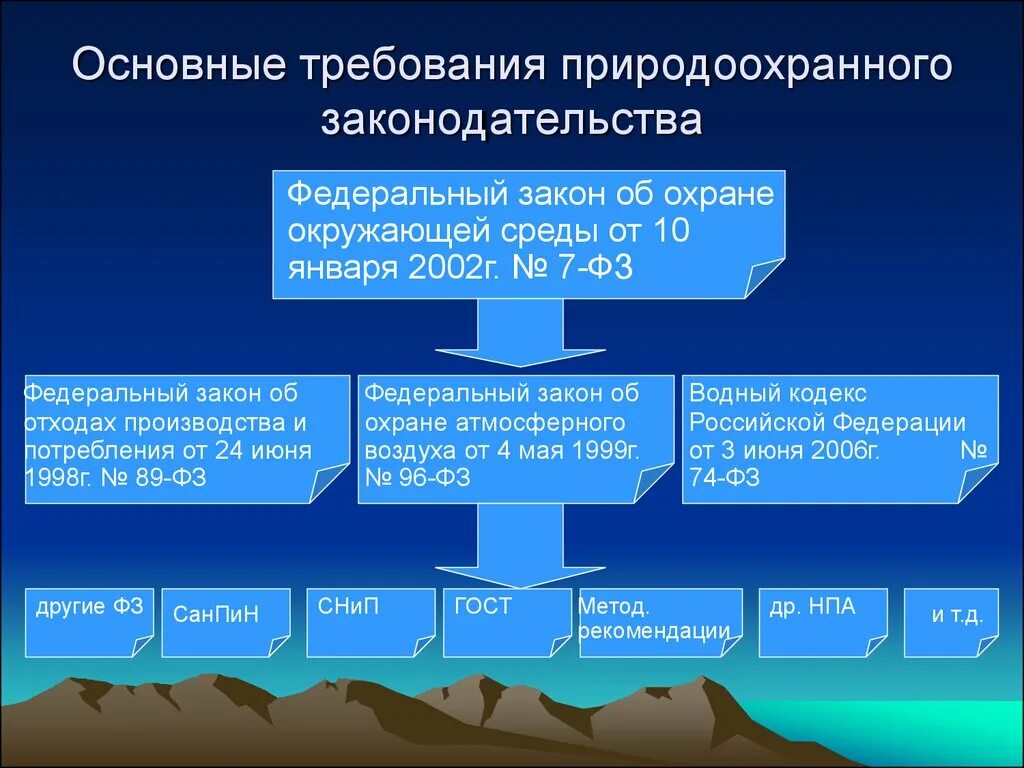 Основные требования природоохранного законодательства

Федеральный закон об охране окружающей среды от 10 января 2002г. № 7-ФЗ

Федеральный закон об отходах производства и потребления от 24 июня 1998г. № 89-ФЗ

Федеральный закон об охране атмосферного воздуха от 4 мая 1999г. № 96-ФЗ

Водный кодекс Российской Федерации от 3 июня 2006г. № 74-ФЗ

другие ФЗ

СанПиН

СНиП

ГОСТ

Метод. рекомендации

др. НПА

и т.д.